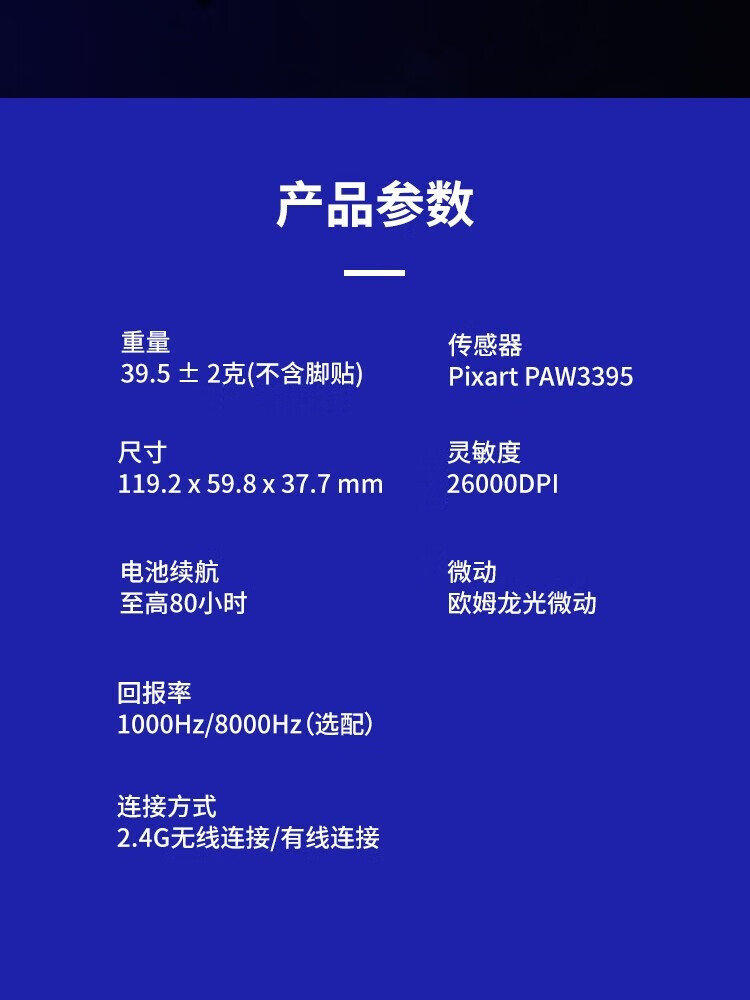 产品参数

重量
39.5 ± 2克(不含脚贴)

尺寸
119.2 x 59.8 x 37.7 mm

电池续航
至高80小时

回报率
1000Hz/8000Hz(选配)

连接方式
2.4G无线连接/有线连接

传感器
Pixart PAW3395

灵敏度
26000DPI

微动
欧姆龙光微动